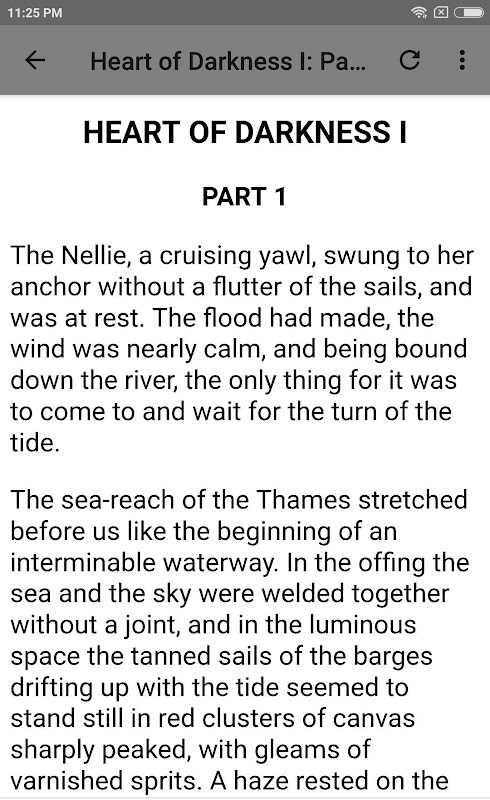 11:25 PM

Heart of Darkness I: Pa...

HEART OF DARKNESS I

PART 1

The Nellie, a cruising yawl, swung to her anchor without a flutter of the sails, and was at rest. The flood had made, the wind was nearly calm, and being bound down the river, the only thing for it was to come to and wait for the turn of the tide.

The sea-reach of the Thames stretched before us like the beginning of an interminable waterway. In the offing the sea and the sky were welded together without a joint, and in the luminous space the tanned sails of the barges drifting up with the tide seemed to stand still in red clusters of canvas sharply peaked, with gleams of varnished sprits. A haze rested on the